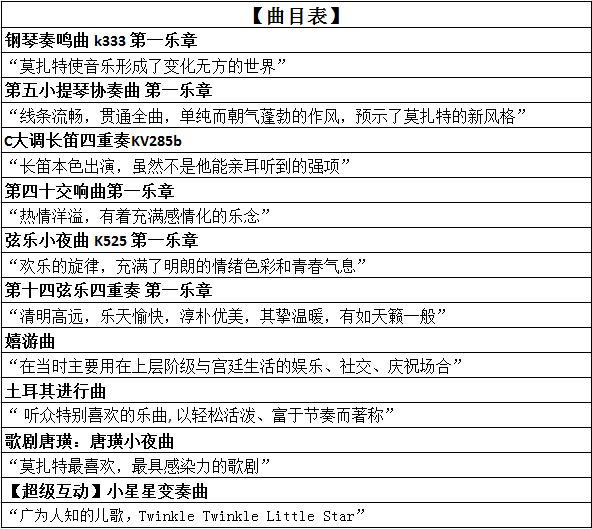 | 【曲目表】 |
|---|
| 钢琴奏鸣曲 k333 第一乐章 |
| “莫扎特使音乐形成了变化无方的世界” |
| 第五小提琴协奏曲 第一乐章 |
| “线条流畅，贯通全曲，单纯而朝气蓬勃的作风，预示了莫扎特的新风格” |
| C大调长笛四重奏KV285b |
| “长笛本色出演，虽然不是他能亲耳听到的强项” |
| 第四十交响曲第一乐章 |
| “热情洋溢，有着充满感情化的乐念” |
| 弦乐小夜曲 K525 第一乐章 |
| “欢乐的旋律，充满了明朗的情绪色彩和青春气息” |
| 第十四弦乐四重奏 第一乐章 |
| “清明高远，乐天愉快，淳朴优美，其挚温暖，有如天籁一般” |
| 嬉游曲 |
| “在当时主要用在上层阶级与宫廷生活的娱乐、社交、庆祝场合” |
| 土耳其进行曲 |
| “ 听众特别喜欢的乐曲，以轻松活泼、富于节奏而著称” |
| 歌剧唐璜：唐璜小夜曲 |
| “莫扎特最喜欢，最具感染力的歌剧” |
| 【超级互动】小星星变奏曲 |
| “广为人知的儿歌，Twinkle Twinkle Little Star” |